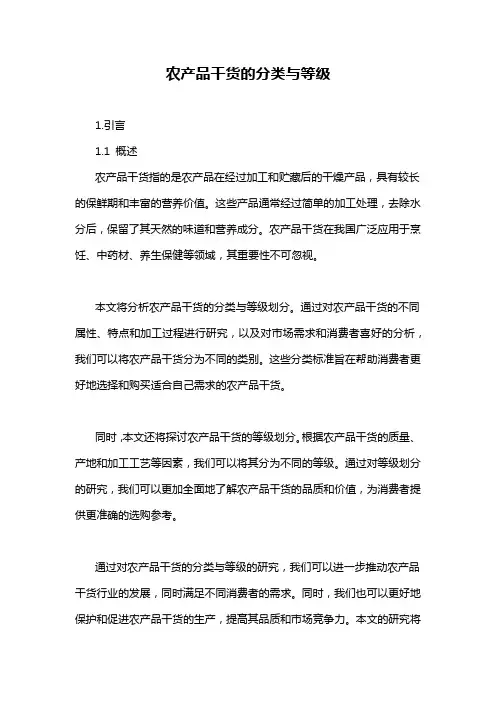 农产品干货的分类与等级

1.引言

1.1 概述

农产品干货指的是农产品在经过加工和贮藏后的干燥产品，具有较长的保鲜期和丰富的营养价值。这些产品通常经过简单的加工处理，去除水分后，保留了其天然的味道和营养成分。农产品干货在我国广泛应用于烹饪、中药材、养生保健等领域，其重要性不可忽视。

本文将分析农产品干货的分类与等级划分。通过对农产品干货的不同属性、特点和加工过程进行研究，以及对市场需求和消费者喜好的分析，我们可以将农产品干货分为不同的类别。这些分类标准旨在帮助消费者更好地选择和购买适合自己需求的农产品干货。

同时，本文还将探讨农产品干货的等级划分。根据农产品干货的质量、产地和加工工艺等因素，我们可以将其分为不同的等级。通过对等级划分的研究，我们可以更加全面地了解农产品干货的品质和价值，为消费者提供更准确的选购参考。

通过对农产品干货的分类与等级的研究，我们可以进一步推动农产品干货行业的发展，同时满足不同消费者的需求。同时，我们也可以更好地保护和促进农产品干货的生产，提高其品质和市场竞争力。本文的研究将